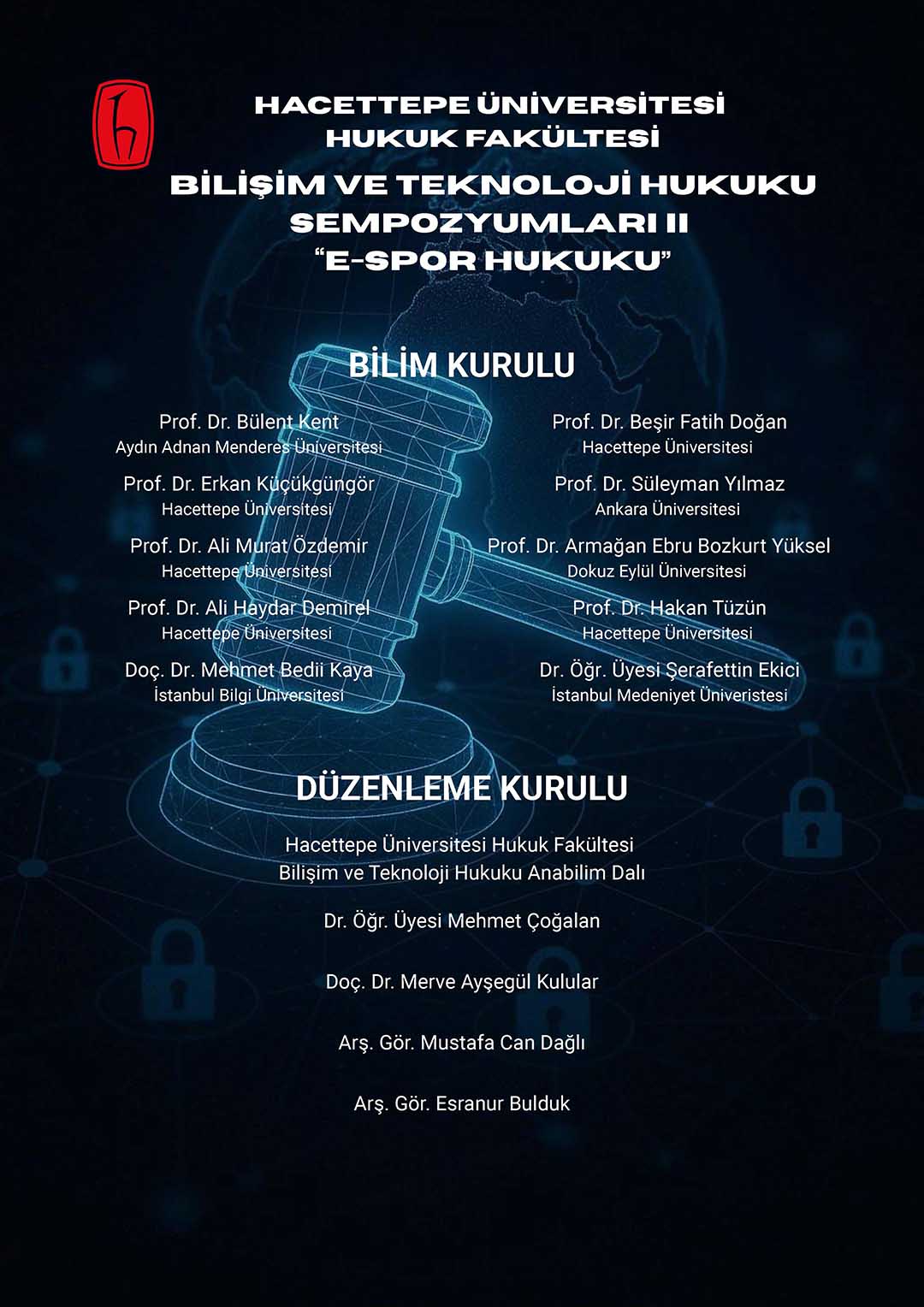 HACETTEPE ÜNİVERSİTESİ
HUKUK FAKÜLTESİ
BİLİŞİM VE TEKNOLOJİ HUKUKU SEMPOZYUMLARI II
"E-SPOR HUKUKU"

BİLİM KURULU

Prof. Dr. Bülent Kent
Aydın Adnan Menderes Üniversitesi

Prof. Dr. Erkan Küçükgüngör
Hacettepe Üniversitesi

Prof. Dr. Ali Murat Özdemir
Hacettepe Üniversitesi

Prof. Dr. Ali Haydar Demirel
Hacettepe Üniversitesi

Doç. Dr. Mehmet Bedii Kaya
İstanbul Bilgi Üniversitesi

Prof. Dr. Beşir Fatih Doğan
Hacettepe Üniversitesi

Prof. Dr. Süleyman Yılmaz
Ankara Üniversitesi

Prof. Dr. Armağan Ebru Bozkurt Yüksel
Dokuz Eylül Üniversitesi

Prof. Dr. Hakan Tüzün
Hacettepe Üniversitesi

Dr. Öğr. Üyesi Şerafettin Ekici
İstanbul Medeniyet Üniveristesi

DÜZENLEME KURULU

Hacettepe Üniversitesi Hukuk Fakültesi
Bilişim ve Teknoloji Hukuku Anabilim Dalı

Dr. Öğr. Üyesi Mehmet Çoğalan

Doç. Dr. Merve Ayşegül Kulular

Arş. Gör. Mustafa Can Dağlı

Arş. Gör. Esranur Bulduk